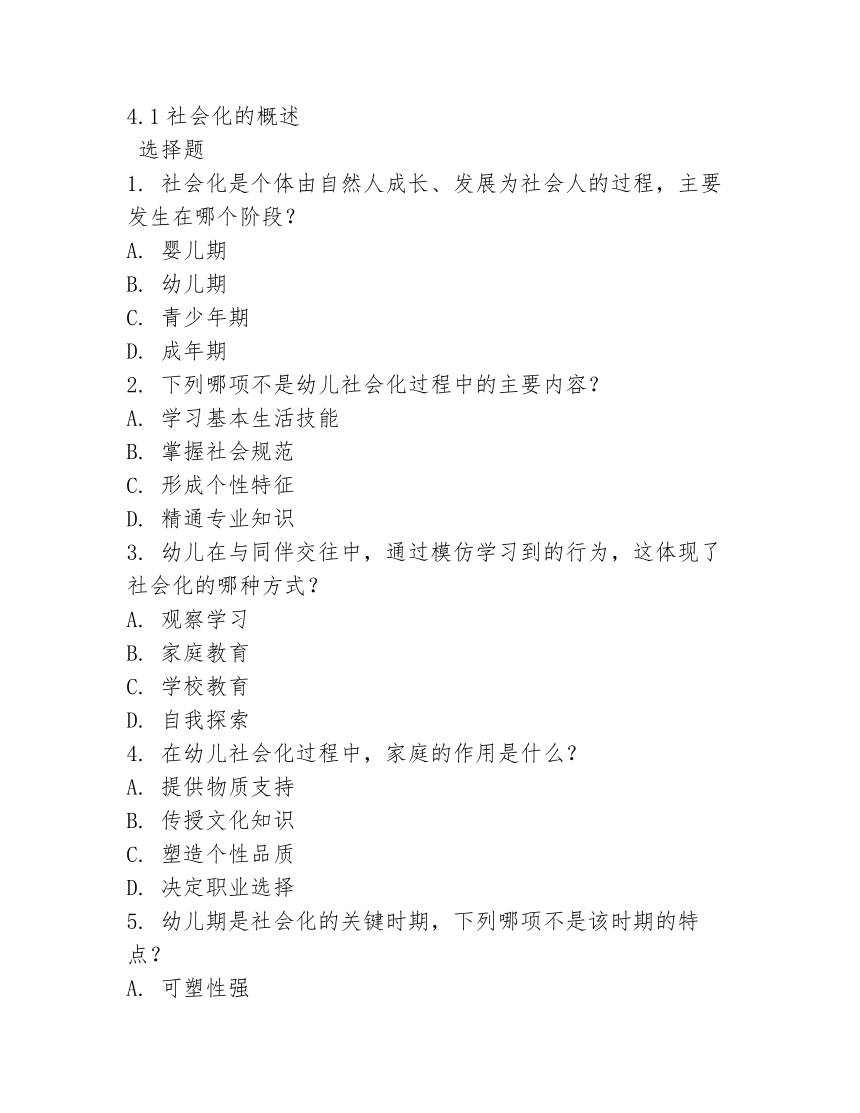 4.1 社会化的概述
选择题
1. 社会化是个体由自然人成长、发展为社会人的过程，主要发生在哪个阶段？
A. 婴儿期
B. 幼儿期
C. 青少年期
D. 成年期
2. 下列哪项不是幼儿社会化过程中的主要内容？
A. 学习基本生活技能
B. 掌握社会规范
C. 形成个性特征
D. 精通专业知识
3. 幼儿在与同伴交往中，通过模仿学习到的行为，这体现了社会化的哪种方式？
A. 观察学习
B. 家庭教育
C. 学校教育
D. 自我探索
4. 在幼儿社会化过程中，家庭的作用是什么？
A. 提供物质支持
B. 传授文化知识
C. 塑造个性品质
D. 决定职业选择
5. 幼儿期是社会化的关键时期，下列哪项不是该时期的特点？
A. 可塑性强